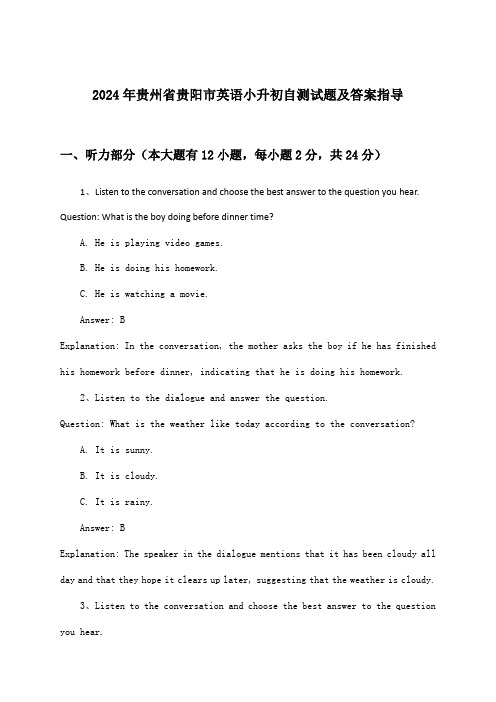 2024年贵州省贵阳市英语小升初自测试题及答案指导

一、听力部分（本大题有12小题，每小题2分，共24分）

1、Listen to the conversation and choose the best answer to the question you hear.

Question: What is the boy doing before dinner time?

A. He is playing video games.

B. He is doing his homework.

C. He is watching a movie.

Answer: B

Explanation: In the conversation, the mother asks the boy if he has finished his homework before dinner, indicating that he is doing his homework.

2、Listen to the dialogue and answer the question.

Question: What is the weather like today according to the conversation?

A. It is sunny.

B. It is cloudy.

C. It is rainy.

Answer: B

Explanation: The speaker in the dialogue mentions that it has been cloudy all day and that they hope it clears up later, suggesting that the weather is cloudy.

3、Listen to the conversation and choose the best answer to the question you hear.